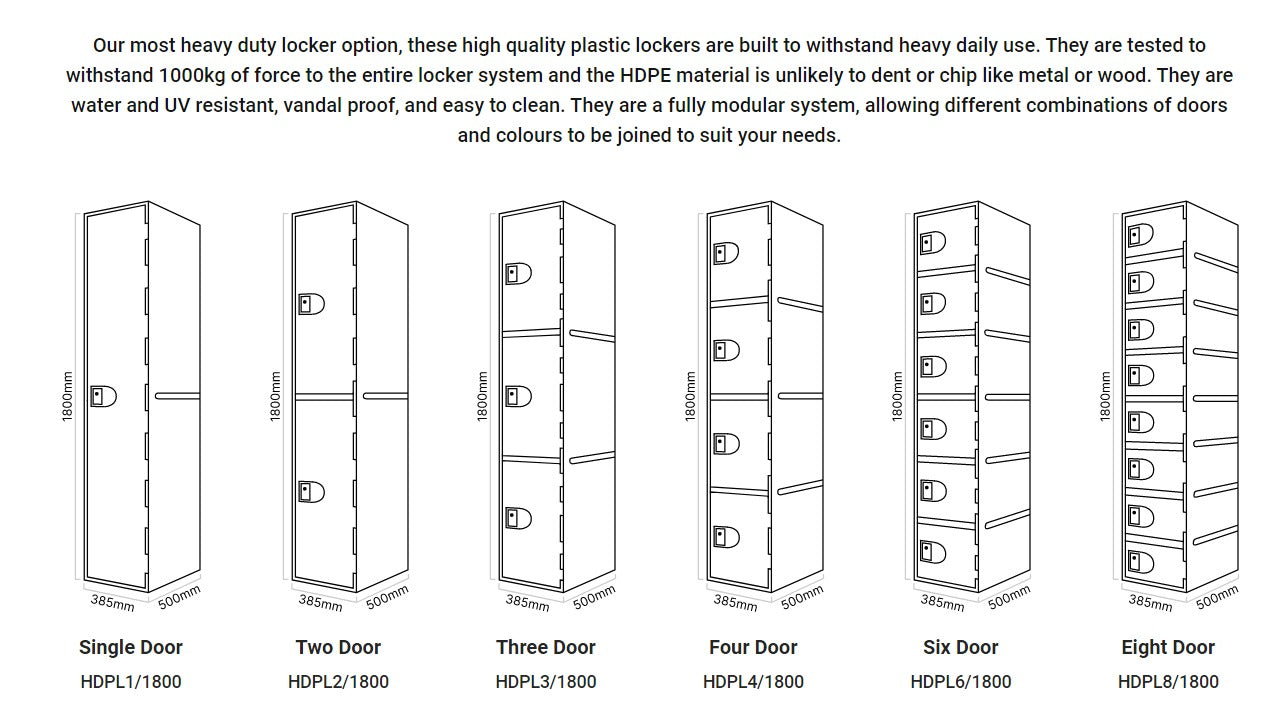 Our most heavy duty locker option, these high quality plastic lockers are built to withstand heavy daily use. They are tested to withstand 1000kg of force to the entire locker system and the HDPE material is unlikely to dent or chip like metal or wood. They are water and UV resistant, vandal proof, and easy to clean. They are a fully modular system, allowing different combinations of doors and colours to be joined to suit your needs.

1800mm
385mm
500mm
Single Door
HDPL1/1800

1800mm
385mm
500mm
Two Door
HDPL2/1800

1800mm
385mm
500mm
Three Door
HDPL3/1800

1800mm
385mm
500mm
Four Door
HDPL4/1800

1800mm
385mm
500mm
Six Door
HDPL6/1800

1800mm
385mm
500mm
Eight Door
HDPL8/1800